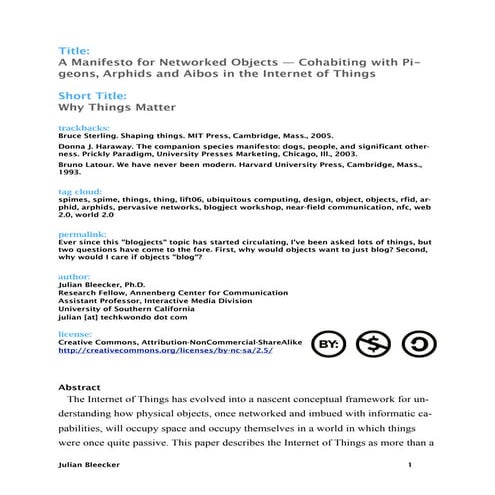 Title:
A Manifesto for Networked Objects — Cohabiting with Pigeons, Arphids and Aibos in the Internet of Things

Short Title:
Why Things Matter

trackbacks:
Bruce Sterling. Shaping things. MIT Press, Cambridge, Mass., 2005.

Donna J. Haraway. The companion species manifesto: dogs, people, and significant otherness. Prickly Paradigm, University Presses Marketing, Chicago, Ill., 2003.

Bruno Latour. We have never been modern. Harvard University Press, Cambridge, Mass., 1993.

tag cloud:
spimes, spime, things, thing, lift06, ubiquitous computing, design, object, objects, rfid, arphid, arphids, pervasive networks, blogject workshop, near-field communication, nfc, web 2.0, world 2.0

permalink:
Ever since this "blogjects" topic has started circulating, I've been asked lots of things, but two questions have come to the fore. First, why would objects want to just blog? Second, why would I care if objects "blog"?

author:
Julian Bleecker, Ph.D.
Research Fellow, Annenberg Center for Communication
Assistant Professor, Interactive Media Division
University of Southern California
julian [at] techkwondo dot com

license:
Creative Commons, Attribution-NonCommercial-ShareAlike
http://creativecommons.org/licenses/by-nc-sa/2.5/

BY:

Abstract
The Internet of Things has evolved into a nascent conceptual framework for understanding how physical objects, once networked and imbued with informatic capabilities, will occupy space and occupy themselves in a world in which things were once quite passive. This paper describes the Internet of Things as more than a

Julian Bleecker 1